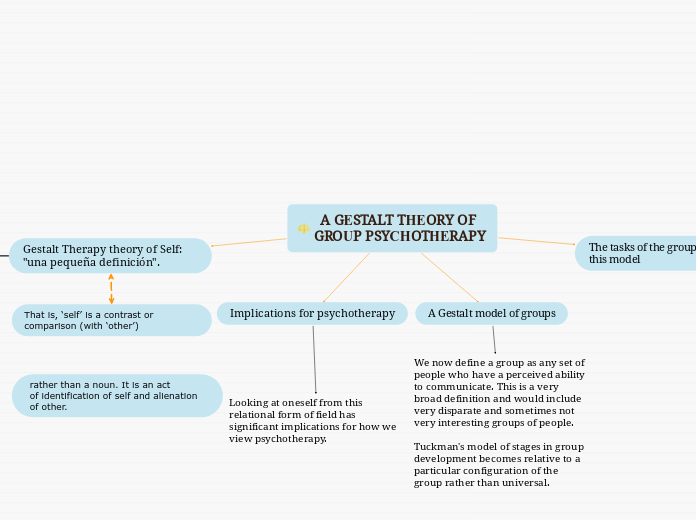 A GESTALT THEORY OF GROUP PSYCHOTHERAPY

Gestalt Therapy theory of Self: "una pequeña definición".

That is, 'self' is a contrast or comparison (with 'other')

rather than a noun. It is an act of identification of self and alienation of other.

Implications for psychotherapy

Looking at oneself from this relational form of field has significant implications for how we view psychotherapy.

A Gestalt model of groups

We now define a group as any set of people who have a perceived ability to communicate. This is a very broad definition and would include very disparate and sometimes not very interesting groups of people.

Tuckman's model of stages in group development becomes relative to a particular configuration of the group rather than universal.

The tasks of the group this model